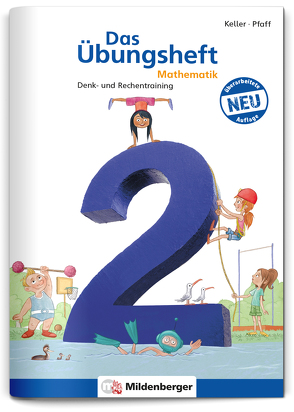 Keller · Pfaff

Das Übungsheft

Mathematik

Denk- und Rechentraining

überarbeitete NEU Auflage

2

Mildenberger